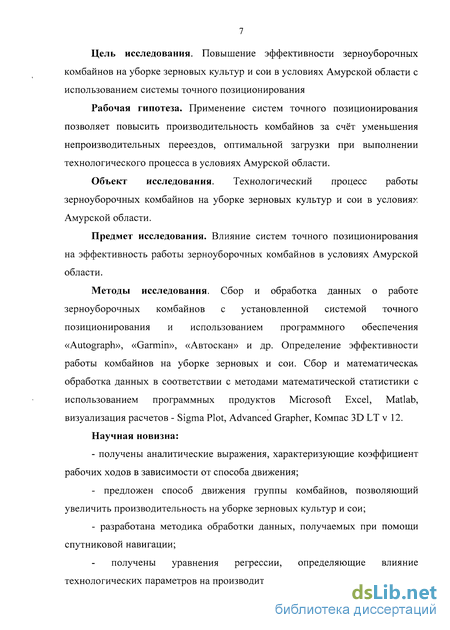 7

**Цель исследования**. Повышение эффективности зерноуборочных комбайнов на уборке зерновых культур и сои в условиях Амурской области с использованием системы точного позиционирования

**Рабочая гипотеза.** Применение систем точного позиционирования позволяет повысить производительность комбайнов за счёт уменьшения непроизводительных переездов, оптимальной загрузки при выполнении технологического процесса в условиях Амурской области.

**Объект исследования**. Технологический процесс работы зерноуборочных комбайнов на уборке зерновых культур и сои в условиях Амурской области.

**Предмет исследования.** Влияние систем точного позиционирования на эффективность работы зерноуборочных комбайнов в условиях Амурской области.

**Методы исследования**. Сбор и обработка данных о работе зерноуборочных комбайнов с установленной системой точного позиционирования и использованием программного обеспечения «Autograph», «Garmin», «Автоскан» и др. Определение эффективности работы комбайнов на уборке зерновых и сои. Сбор и математическая обработка данных в соответствии с методами математической статистики с использованием программных продуктов Microsoft Excel, Matlab, визуализация расчетов - Sigma Plot, Advanced Grapher, Компас 3D LT v 12.

**Научная новизна:**

- получены аналитические выражения, характеризующие коэффициент рабочих ходов в зависимости от способа движения;

- предложен способ движения группы комбайнов, позволяющий увеличить производительность на уборке зерновых культур и сои;

- разработана методика обработки данных, получаемых при помощи спутниковой навигации;

- получены уравнения регрессии, определяющие влияние технологических параметров на производит

dsLib.net
библиотека диссертаций